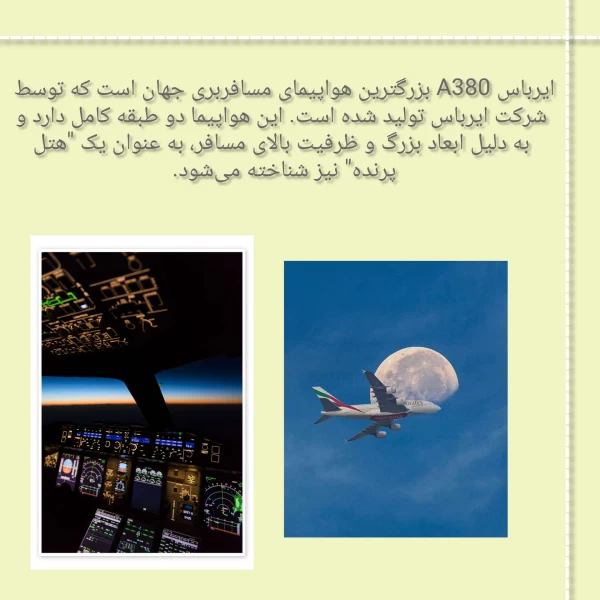 ایرباس A380 بزرگترین هواپیمای مسافربری جهان است که توسط شرکت ایرباس تولید شده است. این هواپیما دو طبقه کامل دارد و به دلیل ابعاد بزرگ و ظرفیت بالای مسافر، به عنوان یک "هتل پرنده" نیز شناخته می‌شود.